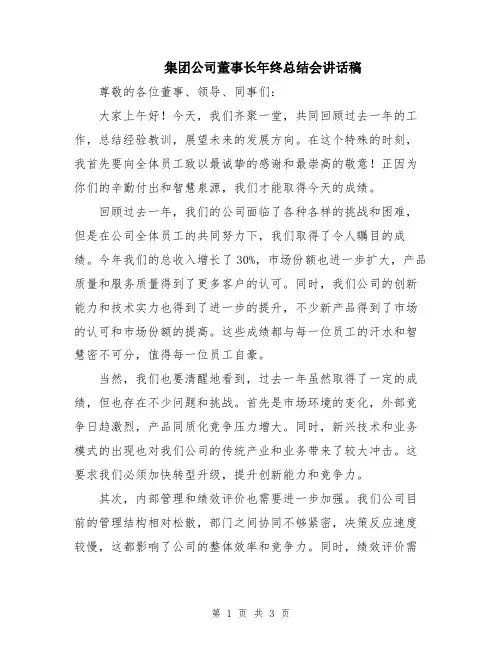 集团公司董事长年终总结会讲话稿

尊敬的各位董事、领导、同事们：

大家上午好！今天，我们齐聚一堂，共同回顾过去一年的工作，总结经验教训，展望未来的发展方向。在这个特殊的时刻，我首先要向全体员工致以最诚挚的感谢和最崇高的敬意！正因为你们的辛勤付出和智慧泉源，我们才能取得今天的成绩。

回顾过去一年，我们的公司面临了各种各样的挑战和困难，但是在公司全体员工的共同努力下，我们取得了令人瞩目的成绩。今年我们的总收入增长了30%，市场份额也进一步扩大，产品质量和服务质量得到了更多客户的认可。同时，我们公司的创新能力和技术实力也得到了进一步的提升，不少新产品得到了市场的认可和市场份额的提高。这些成绩都与每一位员工的汗水和智慧密不可分，值得每一位员工自豪。

当然，我们也要清醒地看到，过去一年虽然取得了一定的成绩，但也存在不少问题和挑战。首先是市场环境的变化，外部竞争日趋激烈，产品同质化竞争压力增大。同时，新兴技术和业务模式的出现也对我们公司的传统产业和业务带来了较大冲击。这要求我们必须加快转型升级，提升创新能力和竞争力。

其次，内部管理和绩效评价也需要进一步加强。我们公司目前的管理结构相对松散，部门之间协同不够紧密，决策反应速度较慢，这都影响了公司的整体效率和竞争力。同时，绩效评价需

第 1 页 共 3 页